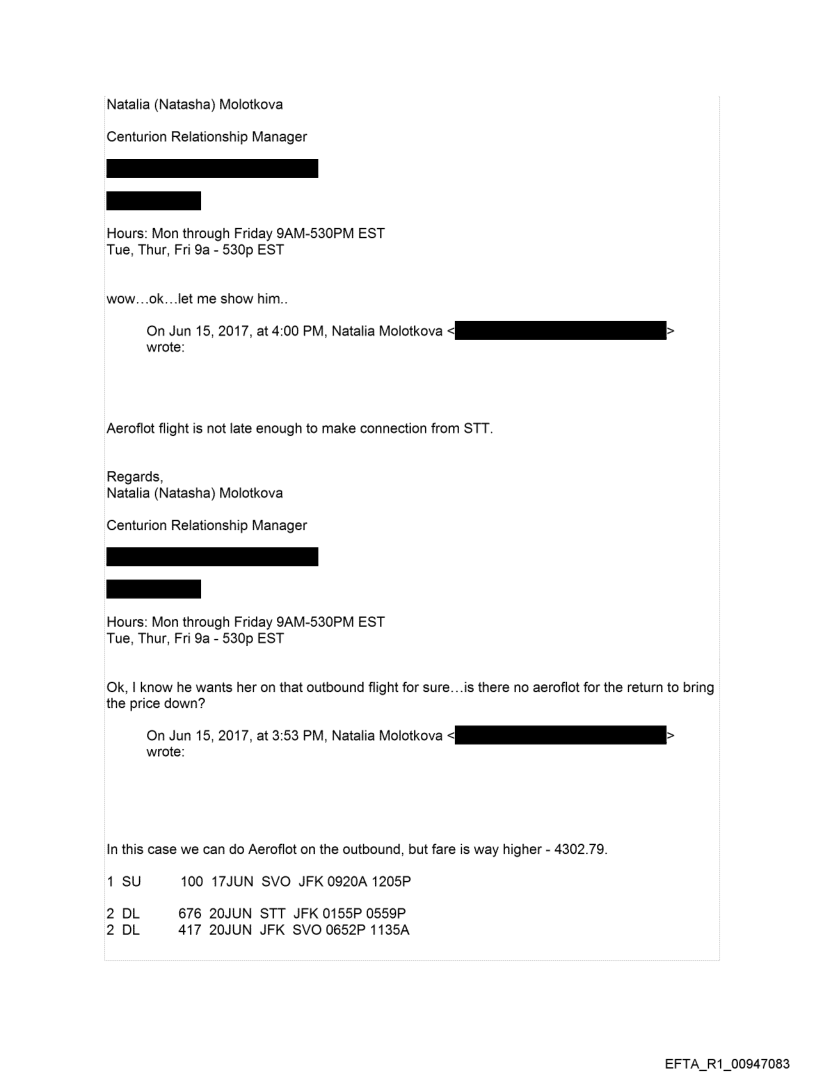 Natalia (Natasha) Molotkova

Centurion Relationship Manager

Hours: Mon through Friday 9AM-530PM EST
Tue, Thur, Fri 9a - 530p EST

wow…ok…let me show him..

On Jun 15, 2017, at 4:00 PM, Natalia Molotkova < > wrote:

Aeroflot flight is not late enough to make connection from STT.

Regards,
Natalia (Natasha) Molotkova

Centurion Relationship Manager

Hours: Mon through Friday 9AM-530PM EST
Tue, Thur, Fri 9a - 530p EST

Ok, I know he wants her on that outbound flight for sure…is there no aeroflot for the return to bring the price down?

On Jun 15, 2017, at 3:53 PM, Natalia Molotkova < > wrote:

In this case we can do Aeroflot on the outbound, but fare is way higher - 4302.79.

1 SU 100 17JUN SVO JFK 0920A 1205P

2 DL 676 20JUN STT JFK 0155P 0559P
2 DL 417 20JUN JFK SVO 0652P 1135A

EFTA_R1_00947083